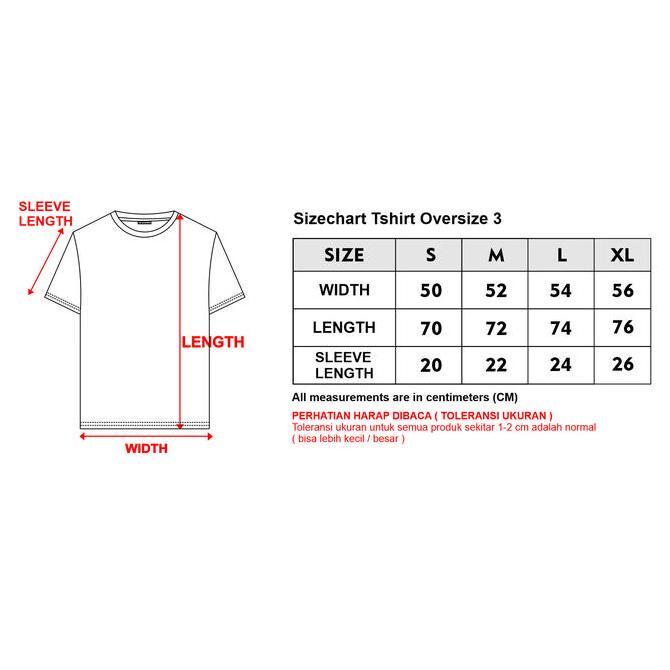 SLEEVE LENGTH

LENGTH

WIDTH

Sizechart Tshirt Oversize 3

| SIZE | S | M | L | XL |
|---|---|---|---|---|
| WIDTH | 50 | 52 | 54 | 56 |
| LENGTH | 70 | 72 | 74 | 76 |
| SLEEVE LENGTH | 20 | 22 | 24 | 26 |

All measurements are in centimeters (CM)

PERHATIAN HARAP DIBACA ( TOLERANSI UKURAN )
Toleransi ukuran untuk semua produk sekitar 1-2 cm adalah normal ( bisa lebih kecil / besar )